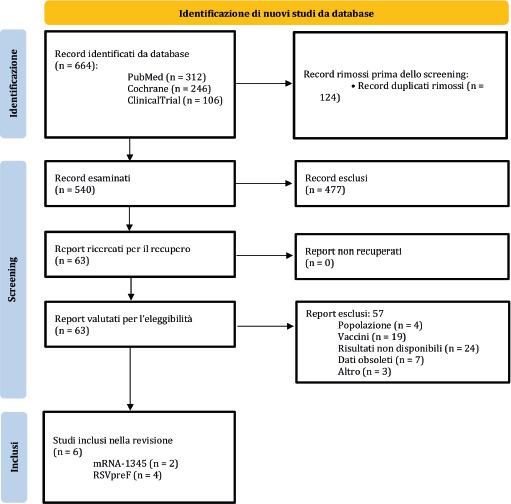 Identificazione di nuovi studi da database

Identificazione

Record identificati da database (n = 664):
PubMed (n = 312)
Cochrane (n = 246)
ClinicalTrial (n = 106)

Record rimossi prima dello screening:
• Record duplicati rimossi (n = 124)

Screening

Record esaminati (n = 540)

Record esclusi (n = 477)

Report ricercati per il recupero (n = 63)

Report non recuperati (n = 0)

Report valutati per l'eleggibilità (n = 63)

Report esclusi: 57
Popolazione (n = 4)
Vaccini (n = 19)
Risultati non disponibili (n = 24)
Dati obsoleti (n = 7)
Altro (n = 3)

Inclusi

Studi inclusi nella revisione (n = 6)
mRNA-1345 (n = 2)
RSVpreF (n = 4)